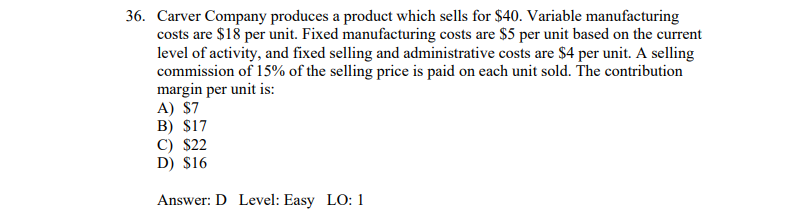 36. Carver Company produces a product which sells for \$40. Variable manufacturing costs are \$18 per unit. Fixed manufacturing costs are \$5 per unit based on the current level of activity, and fixed selling and administrative costs are \$4 per unit. A selling commission of 15% of the selling price is paid on each unit sold. The contribution margin per unit is:
A) \$7
B) \$17
C) \$22
D) \$16

Answer: D Level: Easy LO: 1